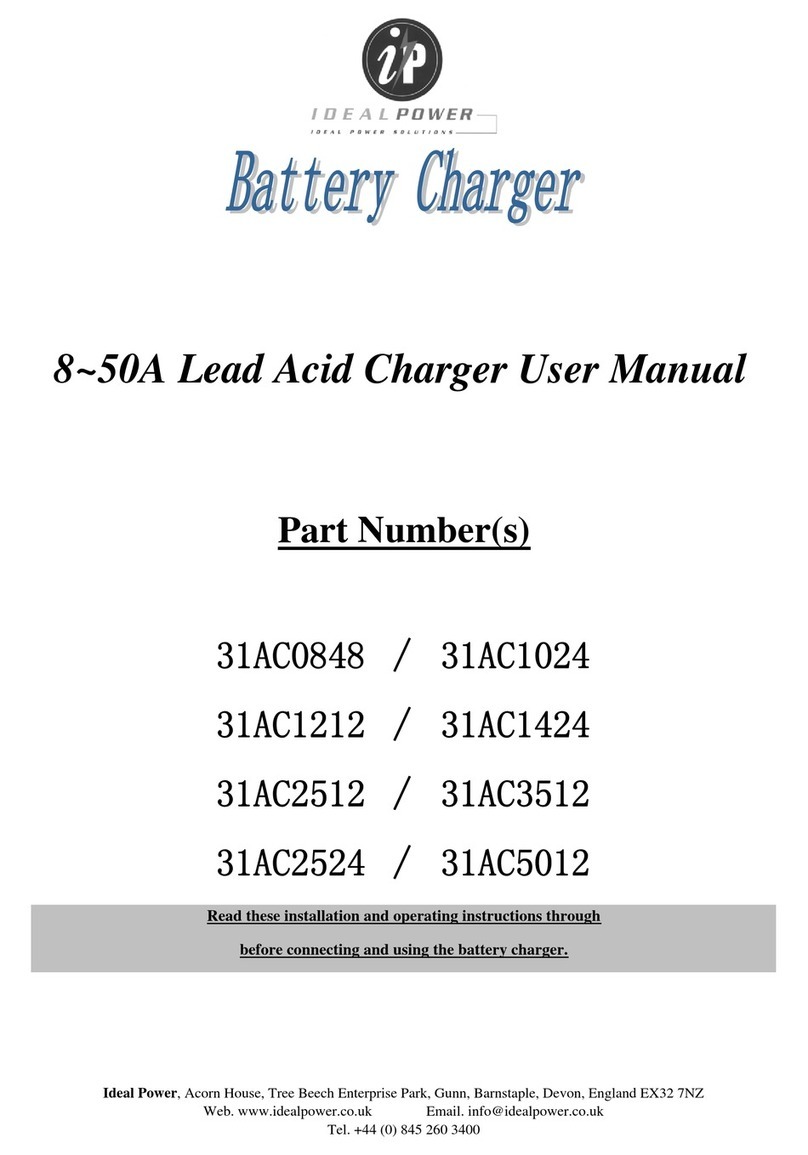 iP
IDEALPOWER
IDEAL POWER SOLUTIONS

Battery Charger

8~50A Lead Acid Charger User Manual

Part Number(s)

31AC0848 / 31AC1024
31AC1212 / 31AC1424
31AC2512 / 31AC3512
31AC2524 / 31AC5012

Read these installation and operating instructions through before connecting and using the battery charger.

Ideal Power, Acorn House, Tree Beech Enterprise Park, Gunn, Barnstaple, Devon, England EX32 7NZ
Web. www.idealpower.co.uk Email. info@idealpower.co.uk
Tel. +44 (0) 845 260 3400